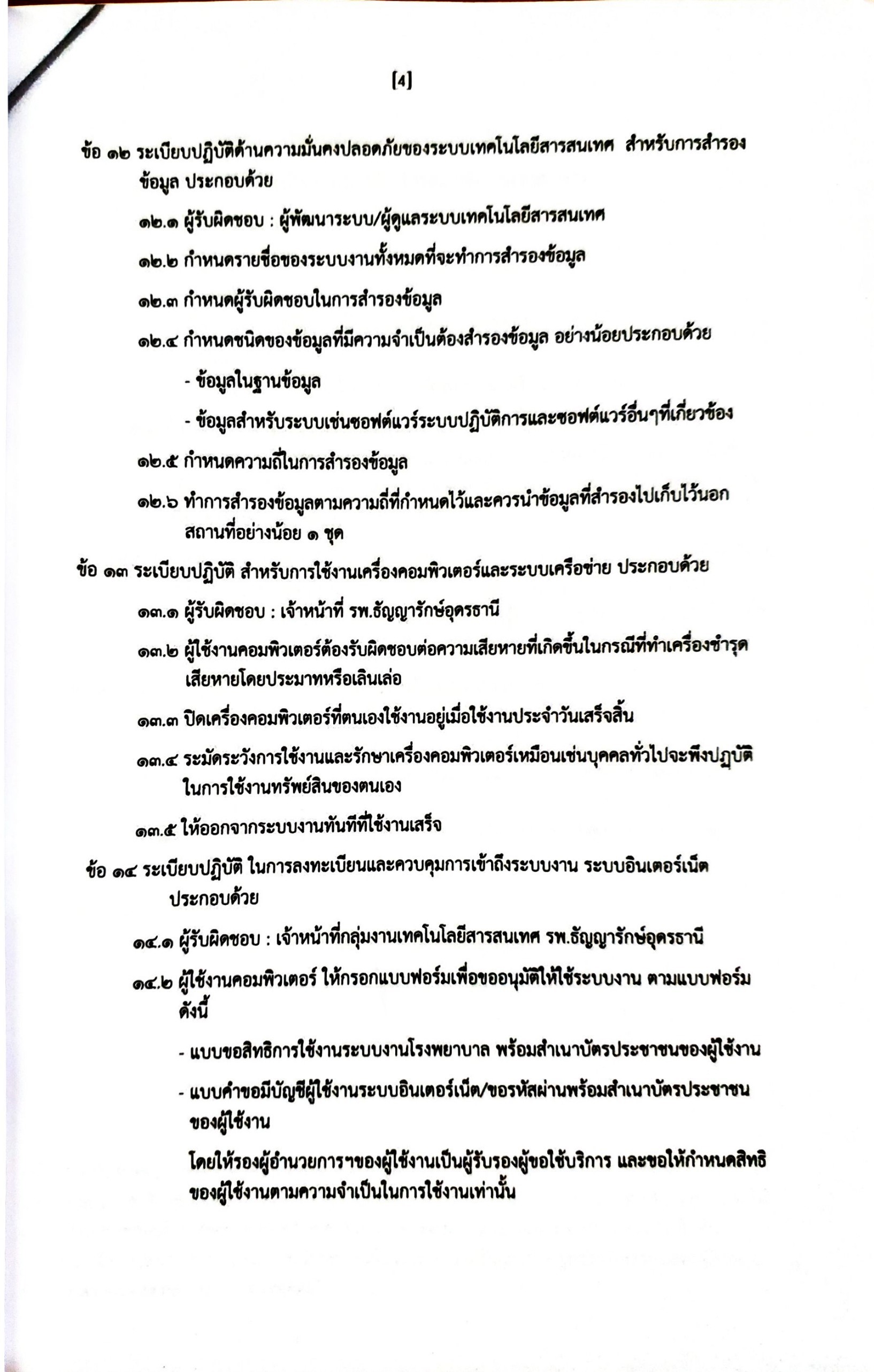 [4]

ข้อ ๑๒ ระเบียบปฏิบัติด้านความมั่นคงปลอดภัยของระบบเทคโนโลยีสารสนเทศ สำหรับการสำรองข้อมูล ประกอบด้วย

๑๒.๑ ผู้รับผิดชอบ : ผู้พัฒนาระบบ/ผู้ดูแลระบบเทคโนโลยีสารสนเทศ

๑๒.๒ กำหนดรายชื่อของระบบงานทั้งหมดที่จะทำการสำรองข้อมูล

๑๒.๓ กำหนดผู้รับผิดชอบในการสำรองข้อมูล

๑๒.๔ กำหนดชนิดของข้อมูลที่มีความจำเป็นต้องสำรองข้อมูล อย่างน้อยประกอบด้วย

- ข้อมูลในฐานข้อมูล

- ข้อมูลสำหรับระบบเช่นซอฟต์แวร์ระบบปฏิบัติการและซอฟต์แวร์อื่นๆที่เกี่ยวข้อง

๑๒.๕ กำหนดความถี่ในการสำรองข้อมูล

๑๒.๖ ทำการสำรองข้อมูลตามความถี่ที่กำหนดไว้และควรนำข้อมูลที่สำรองไปเก็บไว้นอกสถานที่อย่างน้อย ๑ ชุด

ข้อ ๑๓ ระเบียบปฏิบัติ สำหรับการใช้งานเครื่องคอมพิวเตอร์และระบบเครือข่าย ประกอบด้วย

๑๓.๑ ผู้รับผิดชอบ : เจ้าหน้าที่ รพ.ธัญญารักษ์อุดรธานี

๑๓.๒ ผู้ใช้งานคอมพิวเตอร์ต้องรับผิดชอบต่อความเสียหายที่เกิดขึ้นในกรณีที่ทำเครื่องชำรุดเสียหายโดยประมาทหรือเลินเล่อ

๑๓.๓ ปิดเครื่องคอมพิวเตอร์ที่ตนเองใช้งานอยู่เมื่อใช้งานประจำวันเสร็จสิ้น

๑๓.๔ ระมัดระวังการใช้งานและรักษาเครื่องคอมพิวเตอร์เหมือนเช่นบุคคลทั่วไปจะพึงปฏิบัติในการใช้งานทรัพย์สินของตนเอง

๑๓.๕ ให้ออกจากระบบงานทันทีที่ใช้งานเสร็จ

ข้อ ๑๔ ระเบียบปฏิบัติ ในการลงทะเบียนและควบคุมการเข้าถึงระบบงาน ระบบอินเตอร์เน็ต ประกอบด้วย

๑๔.๑ ผู้รับผิดชอบ : เจ้าหน้าที่กลุ่มงานเทคโนโลยีสารสนเทศ รพ.ธัญญารักษ์อุดรธานี

๑๔.๒ ผู้ใช้งานคอมพิวเตอร์ ให้กรอกแบบฟอร์มเพื่อขออนุมัติให้ใช้ระบบงาน ตามแบบฟอร์มดังนี้

- แบบขอสิทธิการใช้งานระบบงานโรงพยาบาล พร้อมสำเนาบัตรประชาชนของผู้ใช้งาน

- แบบคำขอมีบัญชีผู้ใช้งานระบบอินเตอร์เน็ต/ขอรหัสผ่านพร้อมสำเนาบัตรประชาชนของผู้ใช้งาน

โดยให้รองผู้อำนวยการฯของผู้ใช้งานเป็นผู้รับรองผู้ขอใช้บริการ และขอให้กำหนดสิทธิของผู้ใช้งานตามความจำเป็นในการใช้งานเท่านั้น